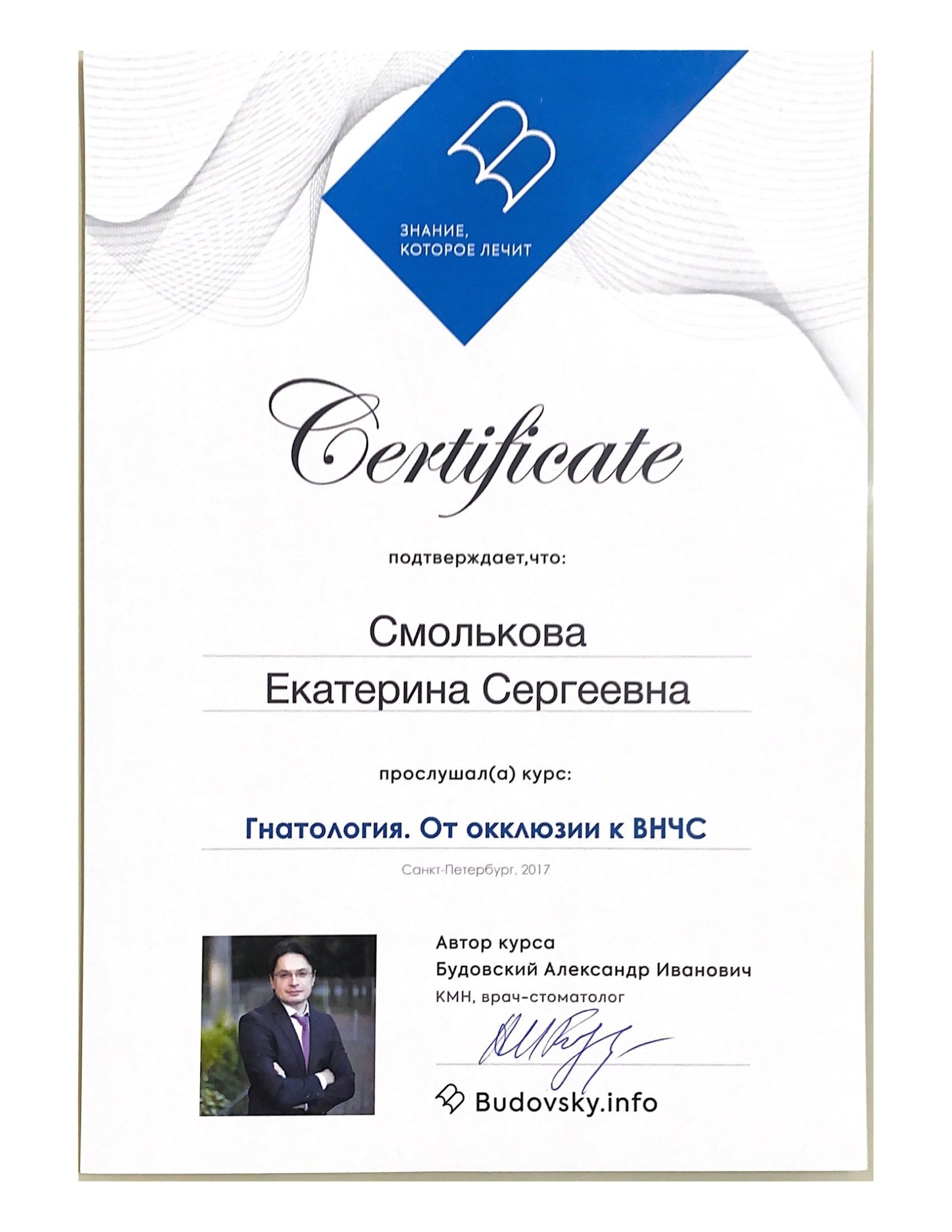 ЗНАНИЕ,
КОТОРОЕ ЛЕЧИТ

Certificate

подтверждает,что:

Смолькова
Екатерина Сергеевна

прослушал(а) курс:

Гнатология. От окклюзии к ВНЧС

Санкт-Петербург, 2017

Автор курса
Будовский Александр Иванович
КМН, врач-стоматолог

Budovsky.info